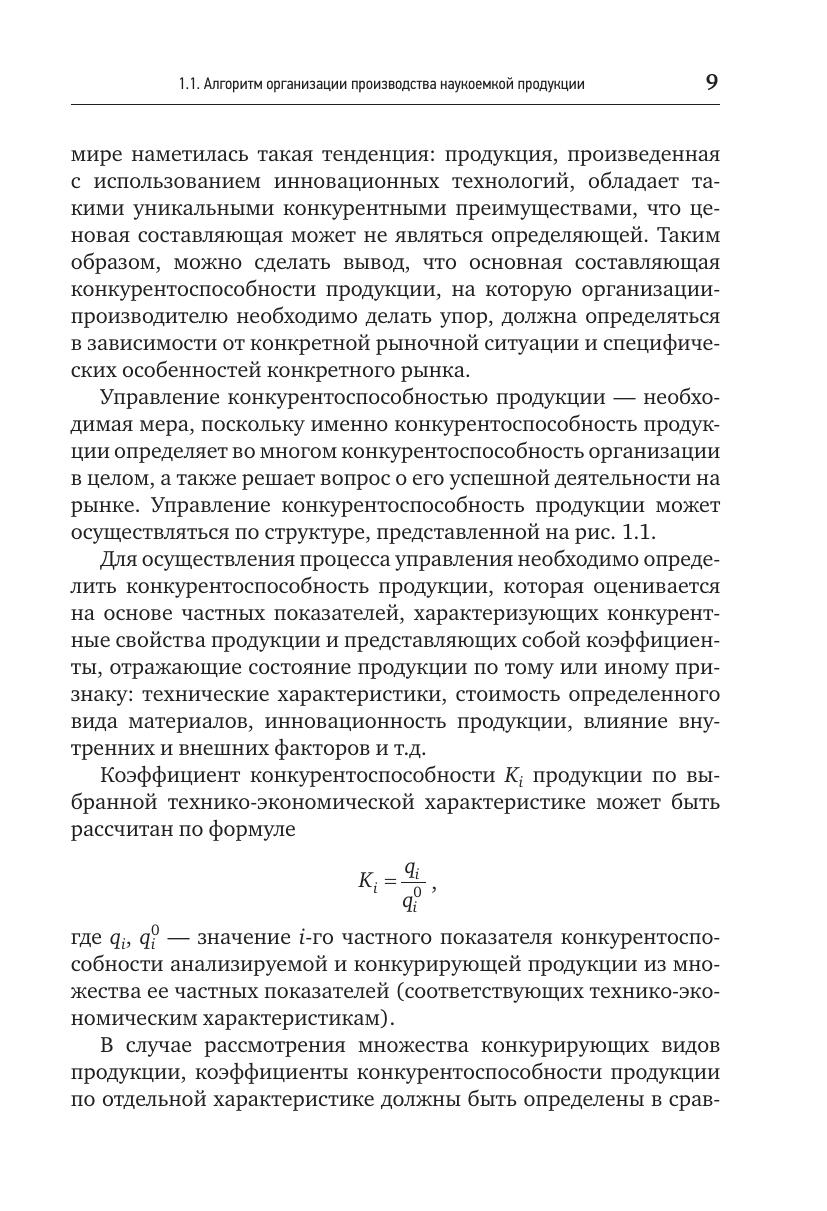 1.1. Алгоритм организации производства наукоемкой продукции 9

мире наметилась такая тенденция: продукция, произведенная с использованием инновационных технологий, обладает такими уникальными конкурентными преимуществами, что ценовая составляющая может не являться определяющей. Таким образом, можно сделать вывод, что основная составляющая конкурентоспособности продукции, на которую организации-производителю необходимо делать упор, должна определяться в зависимости от конкретной рыночной ситуации и специфических особенностей конкретного рынка.

Управление конкурентоспособностью продукции — необходимая мера, поскольку именно конкурентоспособность продукции определяет во многом конкурентоспособность организации в целом, а также решает вопрос о его успешной деятельности на рынке. Управление конкурентоспособность продукции может осуществляться по структуре, представленной на рис. 1.1.

Для осуществления процесса управления необходимо определить конкурентоспособность продукции, которая оценивается на основе частных показателей, характеризующих конкурентные свойства продукции и представляющих собой коэффициенты, отражающие состояние продукции по тому или иному признаку: технические характеристики, стоимость определенного вида материалов, инновационность продукции, влияние внутренних и внешних факторов и т.д.

Коэффициент конкурентоспособности $K_i$ продукции по выбранной технико-экономической характеристике может быть рассчитан по формуле

$K_i = \frac{q_i}{q_i^0}$,

где $q_i$, $q_i^0$ — значение $i$-го частного показателя конкурентоспособности анализируемой и конкурирующей продукции из множества ее частных показателей (соответствующих технико-экономическим характеристикам).

В случае рассмотрения множества конкурирующих видов продукции, коэффициенты конкурентоспособности продукции по отдельной характеристике должны быть определены в срав-